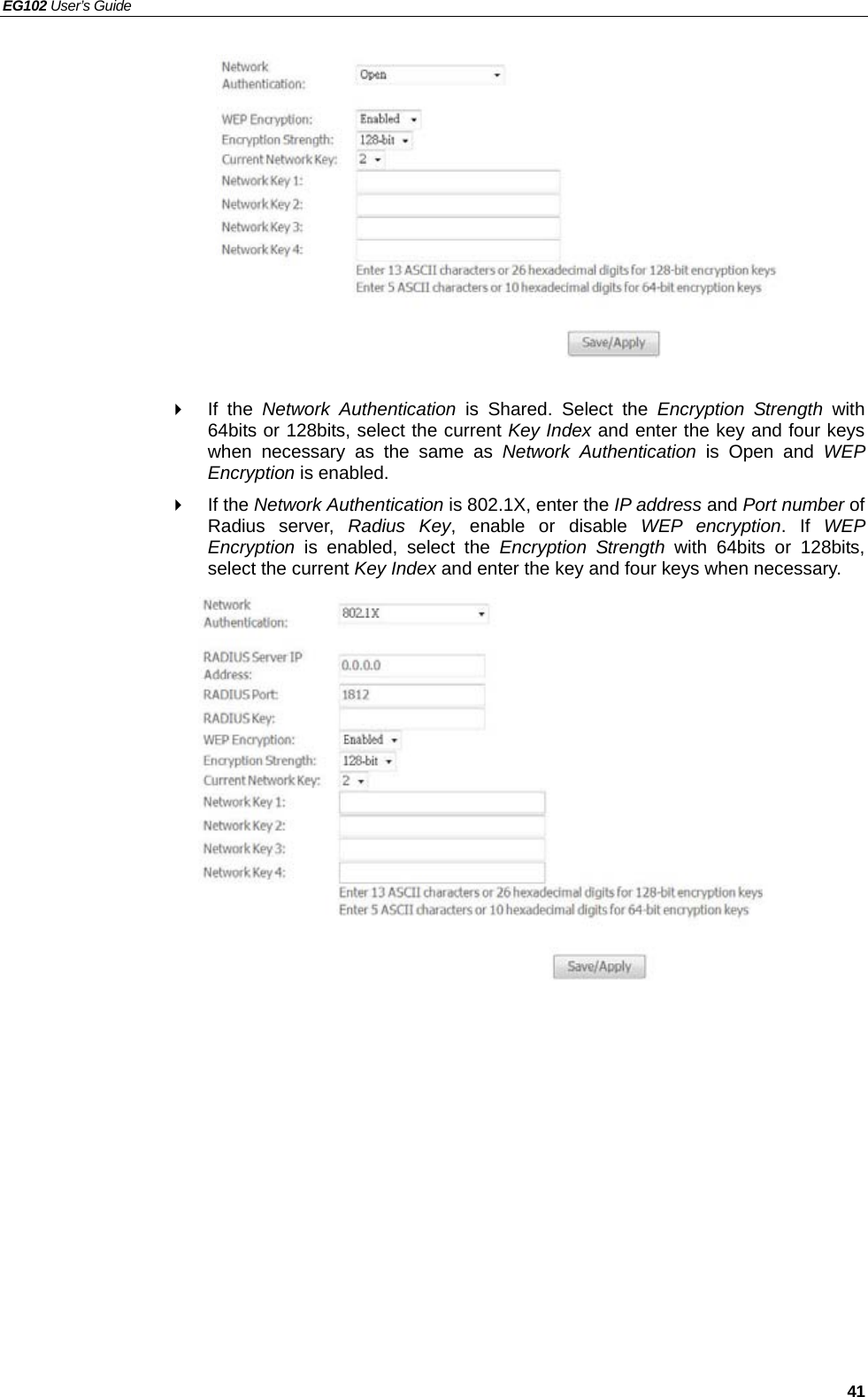 EG102 User's Guide

Network Authentication: Open

WEP Encryption: Enabled
Encryption Strength: 128-bit
Current Network Key: 2
Network Key 1:
Network Key 2:
Network Key 3:
Network Key 4:
Enter 13 ASCII characters or 26 hexadecimal digits for 128-bit encryption keys
Enter 5 ASCII characters or 10 hexadecimal digits for 64-bit encryption keys

Save/Apply

If the Network Authentication is Shared. Select the Encryption Strength with 64bits or 128bits, select the current Key Index and enter the key and four keys when necessary as the same as Network Authentication is Open and WEP Encryption is enabled.

If the Network Authentication is 802.1X, enter the IP address and Port number of Radius server, Radius Key, enable or disable WEP encryption. If WEP Encryption is enabled, select the Encryption Strength with 64bits or 128bits, select the current Key Index and enter the key and four keys when necessary.

Network Authentication: 802.1X

RADIUS Server IP Address: 0.0.0.0
RADIUS Port: 1812
RADIUS Key:
WEP Encryption: Enabled
Encryption Strength: 128-bit
Current Network Key: 2
Network Key 1:
Network Key 2:
Network Key 3:
Network Key 4:
Enter 13 ASCII characters or 26 hexadecimal digits for 128-bit encryption keys
Enter 5 ASCII characters or 10 hexadecimal digits for 64-bit encryption keys

Save/Apply

41